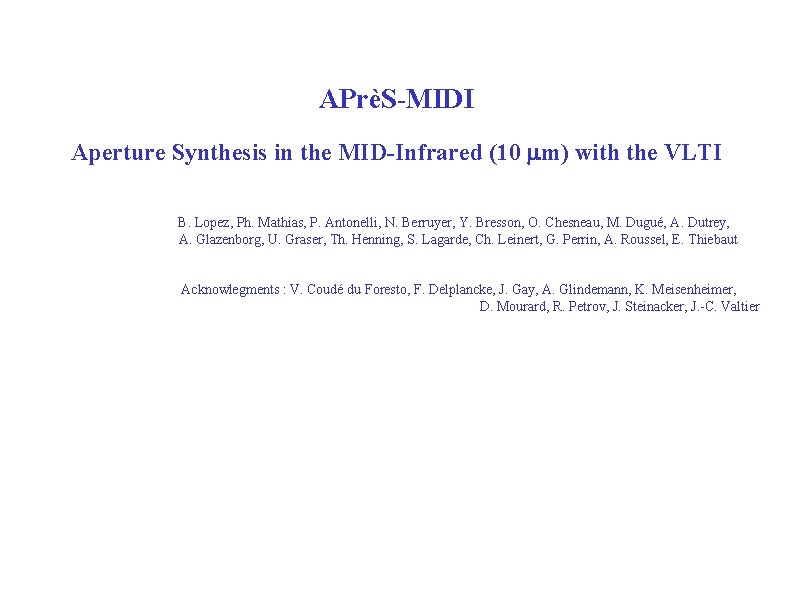 APrèS-MIDI

Aperture Synthesis in the MID-Infrared (10 μm) with the VLTI

B. Lopez, Ph. Mathias, P. Antonelli, N. Berruyer, Y. Bresson, O. Chesneau, M. Dugué, A. Dutrey, A. Glazenborg, U. Graser, Th. Henning, S. Lagarde, Ch. Leinert, G. Perrin, A. Roussel, E. Thiebaut

Acknowlegments : V. Coudé du Foresto, F. Delplancke, J. Gay, A. Glindemann, K. Meisenheimer, D. Mourard, R. Petrov, J. Steinacker, J.-C. Valtier